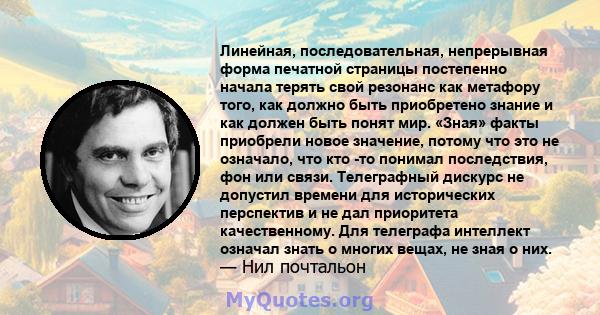 Линейная, последовательная, непрерывная форма печатной страницы постепенно начала терять свой резонанс как метафору того, как должно быть приобретено знание и как должен быть понят мир. «Зная» факты приобрели новое значение, потому что это не означало, что кто -то понимал последствия, фон или связи. Телеграфный дискурс не допустил времени для исторических перспектив и не дал приоритета качественному. Для телеграфа интеллект означал знать о многих вещах, не зная о них.
— Нил почтальон

MyQuotes.org